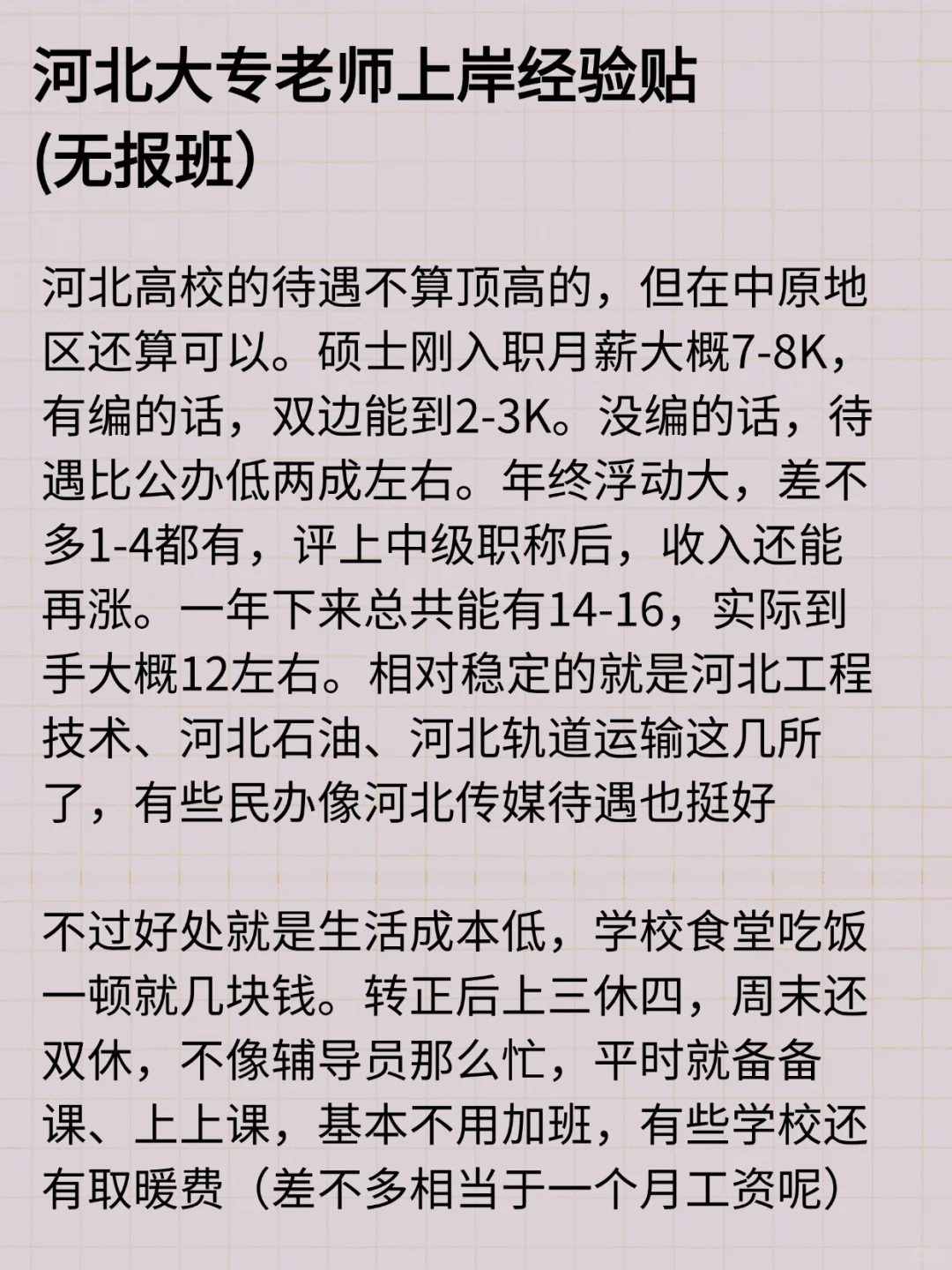 河北大专老师上岸经验贴
(无报班)

河北高校的待遇不算顶高的，但在中原地区还算可以。硕士刚入职月薪大概7-8K，有编的话，双边能到2-3K。没编的话，待遇比公办低两成左右。年终浮动大，差不多1-4都有，评上中级职称后，收入还能再涨。一年下来总共能有14-16，实际到手大概12左右。相对稳定的就是河北工程技术、河北石油、河北轨道运输这几所了，有些民办像河北传媒待遇也挺好

不过好处就是生活成本低，学校食堂吃饭一顿就几块钱。转正后上三休四，周末还双休，不像辅导员那么忙，平时就备备课、上上课，基本不用加班，有些学校还有取暖费（差不多相当于一个月工资呢）